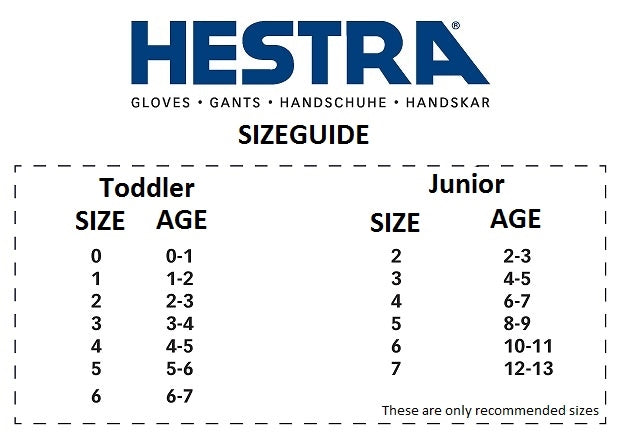 HESTRA®

GLOVES • GANTS • HANDSCHUHE • HANDSKAR

SIZEGUIDE

Toddler

| SIZE | AGE |
|---|---|
| 0 | 0-1 |
| 1 | 1-2 |
| 2 | 2-3 |
| 3 | 3-4 |
| 4 | 4-5 |
| 5 | 5-6 |
| 6 | 6-7 |

Junior

| SIZE | AGE |
|---|---|
| 2 | 2-3 |
| 3 | 4-5 |
| 4 | 6-7 |
| 5 | 8-9 |
| 6 | 10-11 |
| 7 | 12-13 |

These are only recommended sizes